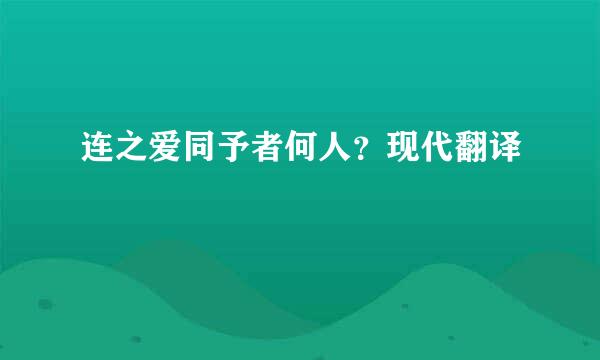 连之爱同予者何人？现代翻译